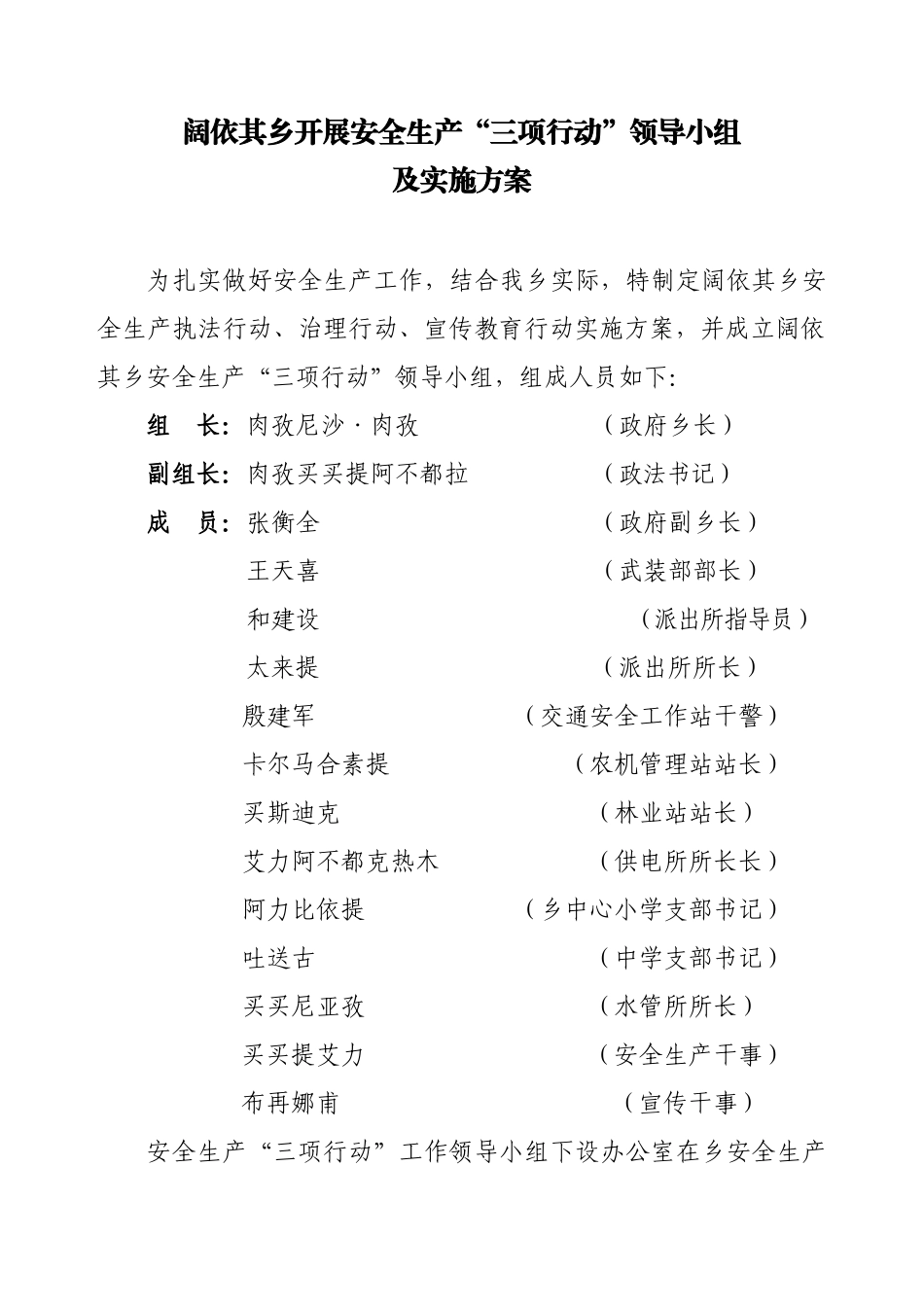 阔依其乡开展安全生产“三项行动”领导小组
及实施方案

为扎实做好安全生产工作，结合我乡实际，特制定阔依其乡安全生产执法行动、治理行动、宣传教育行动实施方案，并成立阔依其乡安全生产“三项行动”领导小组，组成人员如下：

组　长：肉孜尼沙·肉孜　（政府乡长）
副组长：肉孜买买提阿不都拉　（政法书记）
成　员：张衡全　（政府副乡长）
王天喜　（武装部部长）
和建设　（派出所指导员）
太来提　（派出所所长）
殷建军　（交通安全工作站干警）
卡尔马合素提　（农机管理站站长）
买斯迪克　（林业站站长）
艾力阿不都克热木　（供电所所长长）
阿力比依提　（乡中心小学支部书记）
吐送古　（中学支部书记）
买买尼亚孜　（水管所所长）
买买提艾力　（安全生产干事）
布再娜甫　（宣传干事）

安全生产“三项行动”工作领导小组下设办公室在乡安全生产